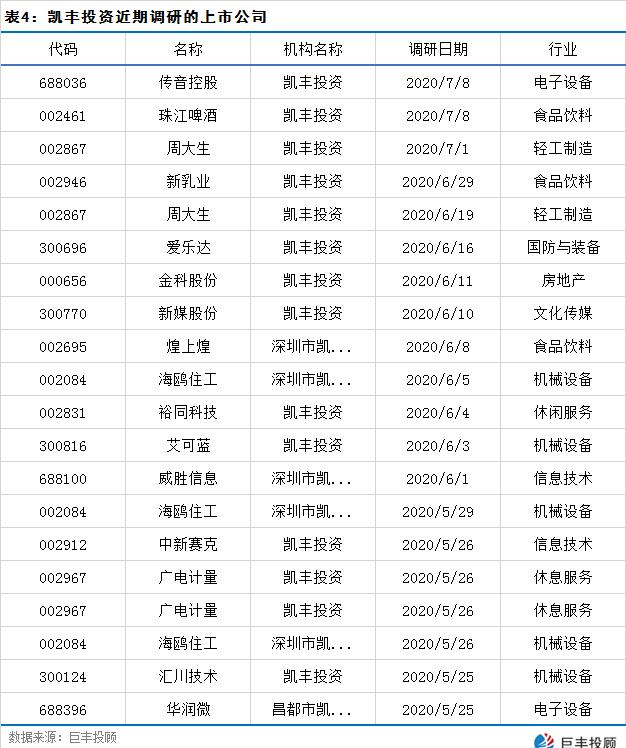 表4：凯丰投资近期调研的上市公司

| 代码 | 名称 | 机构名称 | 调研日期 | 行业 |
|---|---|---|---|---|
| 688036 | 传音控股 | 凯丰投资 | 2020/7/8 | 电子设备 |
| 002461 | 珠江啤酒 | 凯丰投资 | 2020/7/8 | 食品饮料 |
| 002867 | 周大生 | 凯丰投资 | 2020/7/1 | 轻工制造 |
| 002946 | 新乳业 | 凯丰投资 | 2020/6/29 | 食品饮料 |
| 002867 | 周大生 | 凯丰投资 | 2020/6/19 | 轻工制造 |
| 300696 | 爱乐达 | 凯丰投资 | 2020/6/16 | 国防与装备 |
| 000656 | 金科股份 | 凯丰投资 | 2020/6/11 | 房地产 |
| 300770 | 新媒股份 | 凯丰投资 | 2020/6/10 | 文化传媒 |
| 002695 | 煌上煌 | 深圳市凯... | 2020/6/8 | 食品饮料 |
| 002084 | 海鸥住工 | 深圳市凯... | 2020/6/5 | 机械设备 |
| 002831 | 裕同科技 | 凯丰投资 | 2020/6/4 | 休闲服务 |
| 300816 | 艾可蓝 | 凯丰投资 | 2020/6/3 | 机械设备 |
| 688100 | 威胜信息 | 深圳市凯... | 2020/6/1 | 信息技术 |
| 002084 | 海鸥住工 | 深圳市凯... | 2020/5/29 | 机械设备 |
| 002912 | 中新赛克 | 凯丰投资 | 2020/5/26 | 信息技术 |
| 002967 | 广电计量 | 凯丰投资 | 2020/5/26 | 休息服务 |
| 002967 | 广电计量 | 凯丰投资 | 2020/5/26 | 休息服务 |
| 002084 | 海鸥住工 | 深圳市凯... | 2020/5/26 | 机械设备 |
| 300124 | 汇川技术 | 凯丰投资 | 2020/5/25 | 机械设备 |
| 688396 | 华润微 | 昌都市凯... | 2020/5/25 | 电子设备 |

数据来源：巨丰投顾

巨丰投顾